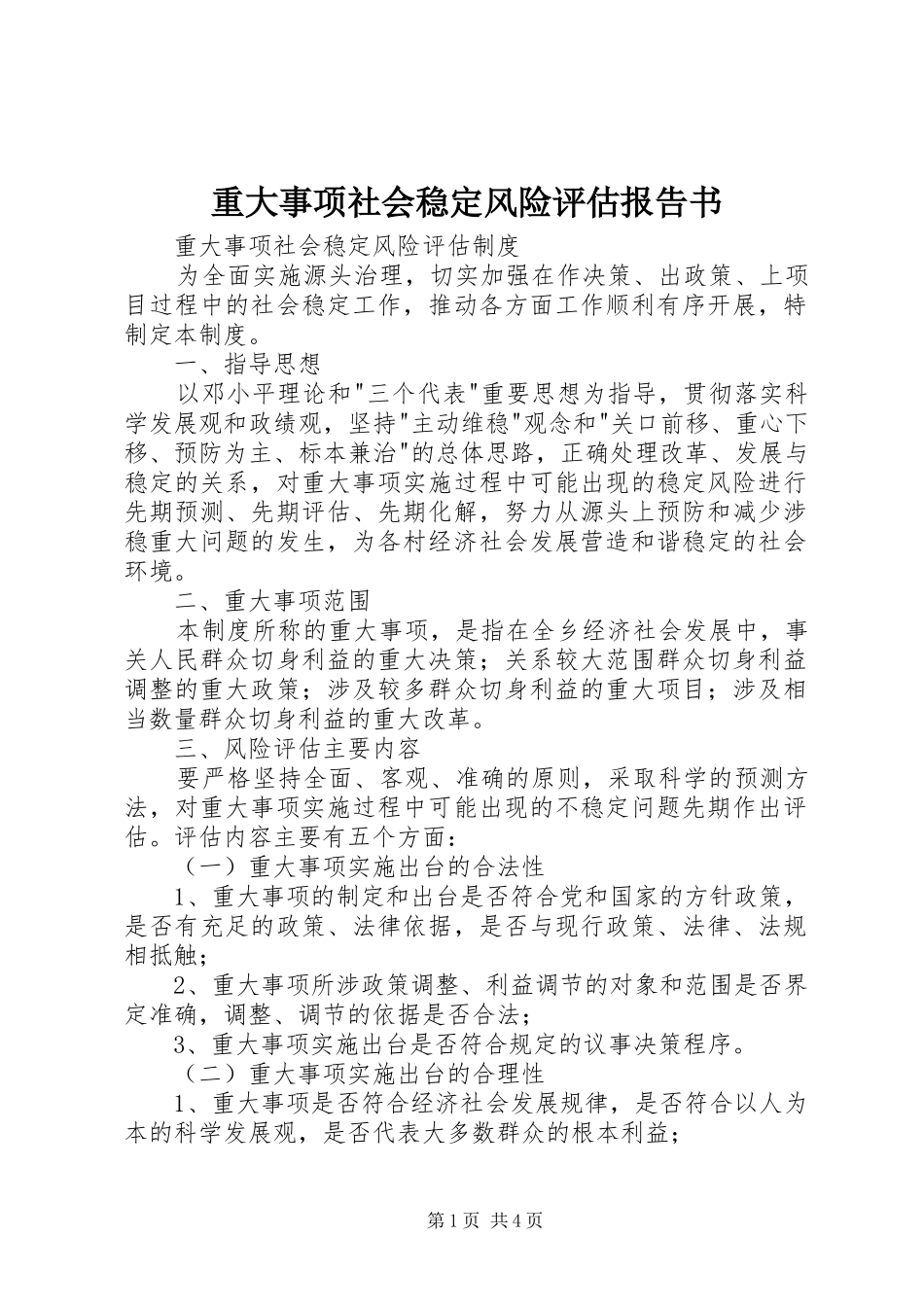 重大事项社会稳定风险评估报告书

重大事项社会稳定风险评估制度

为全面实施源头治理，切实加强在作决策、出政策、上项目过程中的社会稳定工作，推动各方面工作顺利有序开展，特制定本制度。

一、指导思想

以邓小平理论和"三个代表"重要思想为指导，贯彻落实科学发展观和政绩观，坚持"主动维稳"观念和"关口前移、重心下移、预防为主、标本兼治"的总体思路，正确处理改革、发展与稳定的关系，对重大事项实施过程中可能出现的稳定风险进行先期预测、先期评估、先期化解，努力从源头上预防和减少涉稳重大问题的发生，为各村经济社会发展营造和谐稳定的社会环境。

二、重大事项范围

本制度所称的重大事项，是指在全乡经济社会发展中，事关人民群众切身利益的重大决策；关系较大范围群众切身利益调整的重大政策；涉及较多群众切身利益的重大项目；涉及相当数量群众切身利益的重大改革。

三、风险评估主要内容

要严格坚持全面、客观、准确的原则，采取科学的预测方法，对重大事项实施过程中可能出现的不稳定问题先期作出评估。评估内容主要有五个方面：

（一）重大事项实施出台的合法性

1、重大事项的制定和出台是否符合党和国家的方针政策，是否有充足的政策、法律依据，是否与现行政策、法律、法规相抵触；

2、重大事项所涉政策调整、利益调节的对象和范围是否界定准确，调整、调节的依据是否合法；

3、重大事项实施出台是否符合规定的议事决策程序。

（二）重大事项实施出台的合理性

1、重大事项是否符合经济社会发展规律，是否符合以人为本的科学发展观，是否代表大多数群众的根本利益；

第1页 共4页